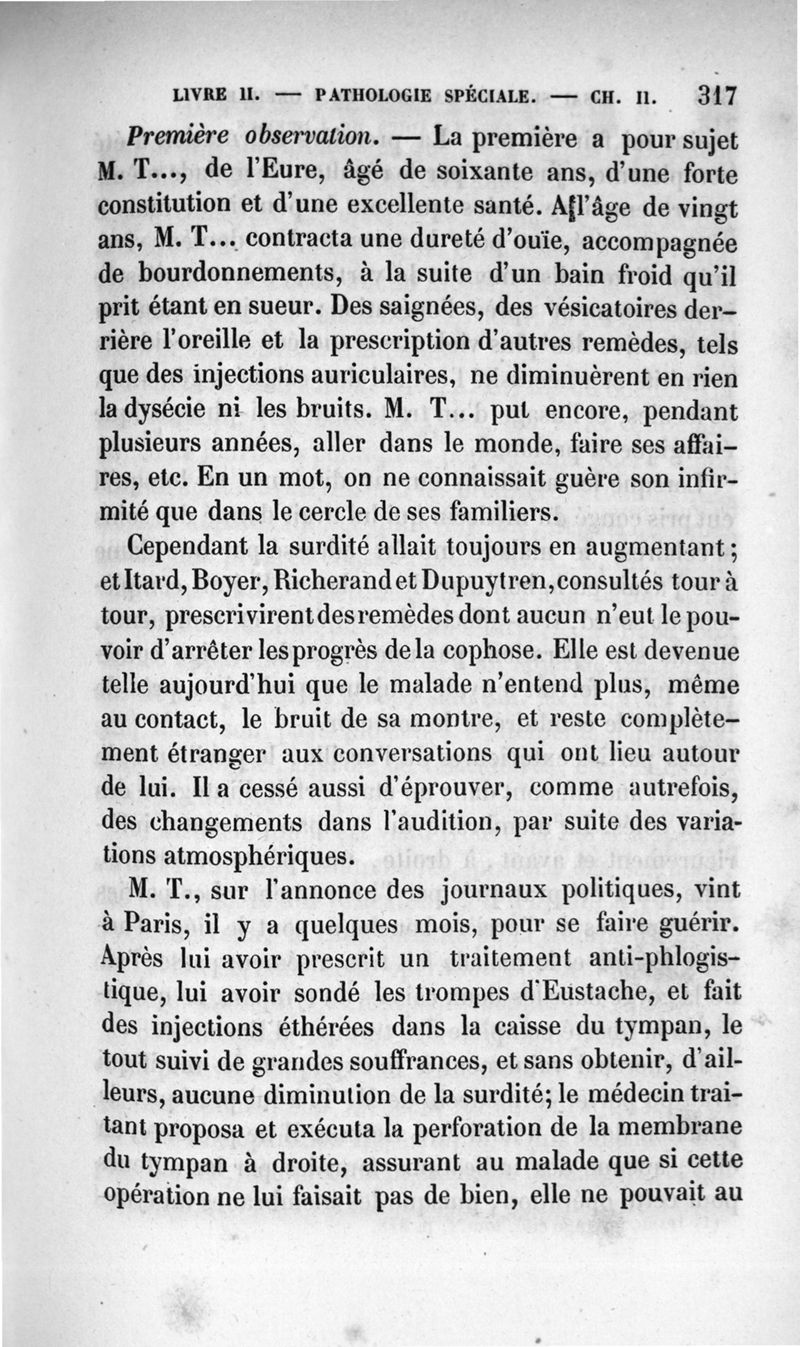 LIVRE II. — PATHOLOGIE SPÉCIALE. — CH. II. 317

Première observation. — La première a pour sujet M. T..., de l'Eure, âgé de soixante ans, d'une forte constitution et d'une excellente santé. A l'âge de vingt ans, M. T... contracta une dureté d'ouïe, accompagnée de bourdonnements, à la suite d'un bain froid qu'il prit étant en sueur. Des saignées, des vésicatoires derrière l'oreille et la prescription d'autres remèdes, tels que des injections auriculaires, ne diminuèrent en rien la dysécie ni les bruits. M. T... put encore, pendant plusieurs années, aller dans le monde, faire ses affaires, etc. En un mot, on ne connaissait guère son infirmité que dans le cercle de ses familiers.

Cependant la surdité allait toujours en augmentant; et Itard, Boyer, Richerand et Dupuytren, consultés tour à tour, prescrivirent des remèdes dont aucun n'eut le pouvoir d'arrêter les progrès de la cophose. Elle est devenue telle aujourd'hui que le malade n'entend plus, même au contact, le bruit de sa montre, et reste complètement étranger aux conversations qui ont lieu autour de lui. Il a cessé aussi d'éprouver, comme autrefois, des changements dans l'audition, par suite des variations atmosphériques.

M. T., sur l'annonce des journaux politiques, vint à Paris, il y a quelques mois, pour se faire guérir. Après lui avoir prescrit un traitement anti-phlogistique, lui avoir sondé les trompes d'Eustache, et fait des injections éthérées dans la caisse du tympan, le tout suivi de grandes souffrances, et sans obtenir, d'ailleurs, aucune diminution de la surdité; le médecin traitant proposa et exécuta la perforation de la membrane du tympan à droite, assurant au malade que si cette opération ne lui faisait pas de bien, elle ne pouvait au